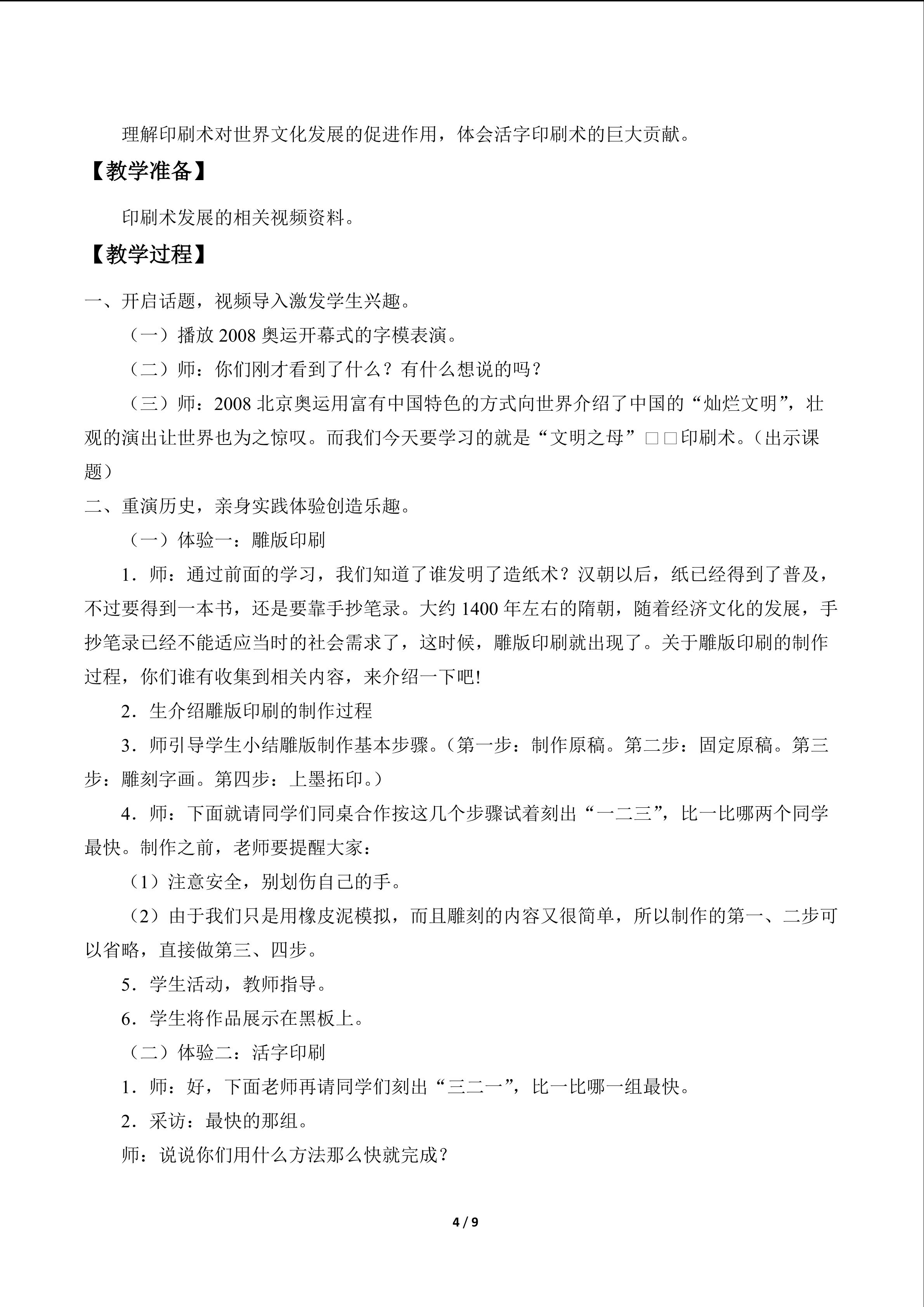 理解印刷术对世界文化发展的促进作用，体会活字印刷术的巨大贡献。

【教学准备】

印刷术发展的相关视频资料。

【教学过程】

一、开启话题，视频导入激发学生兴趣。

（一）播放2008奥运开幕式的字模表演。

（二）师：你们刚才看到了什么？有什么想说的吗？

（三）师：2008北京奥运用富有中国特色的方式向世界介绍了中国的“灿烂文明”，壮观的演出让世界也为之惊叹。而我们今天要学习的就是“文明之母”□□印刷术。（出示课题）

二、重演历史，亲身实践体验创造乐趣。

（一）体验一：雕版印刷

1．师：通过前面的学习，我们知道了谁发明了造纸术？汉朝以后，纸已经得到了普及，不过要得到一本书，还是要靠手抄笔录。大约1400年左右的隋朝，随着经济文化的发展，手抄笔录已经不能适应当时的社会需求了，这时候，雕版印刷就出现了。关于雕版印刷的制作过程，你们谁有收集到相关内容，来介绍一下吧!

2．生介绍雕版印刷的制作过程

3．师引导学生小结雕版制作基本步骤。（第一步：制作原稿。第二步：固定原稿。第三步：雕刻字画。第四步：上墨拓印。）

4．师：下面就请同学们同桌合作按这几个步骤试着刻出“一二三”，比一比哪两个同学最快。制作之前，老师要提醒大家：

（1）注意安全，别划伤自己的手。

（2）由于我们只是用橡皮泥模拟，而且雕刻的内容又很简单，所以制作的第一、二步可以省略，直接做第三、四步。

5．学生活动，教师指导。

6．学生将作品展示在黑板上。

（二）体验二：活字印刷

1．师：好，下面老师再请同学们刻出“三二一”，比一比哪一组最快。

2．采访：最快的那组。

师：说说你们用什么方法那么快就完成？

4 / 9